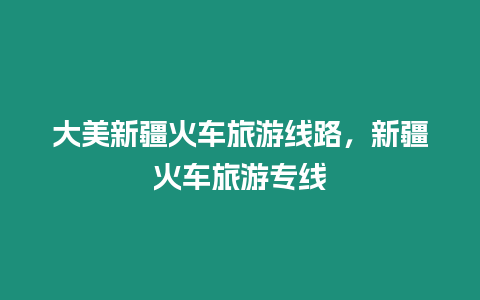 大美新疆火车旅游线路，新疆火车旅游专线